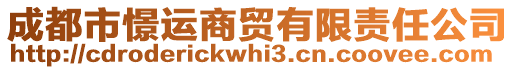 成都市憬运商贸有限责任公司
http://cdroderickwhi3.cn.coovee.com